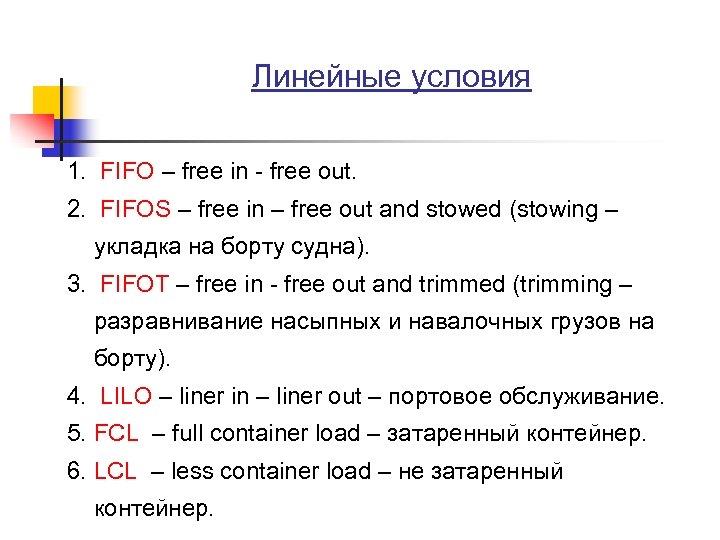 Линейные условия

1. FIFO – free in - free out.
2. FIFOS – free in – free out and stowed (stowing – укладка на борту судна).
3. FIFOT – free in - free out and trimmed (trimming – разравнивание насыпных и навалочных грузов на борту).
4. LILO – liner in – liner out – портовое обслуживание.
5. FCL – full container load – затаренный контейнер.
6. LCL – less container load – не затаренный контейнер.